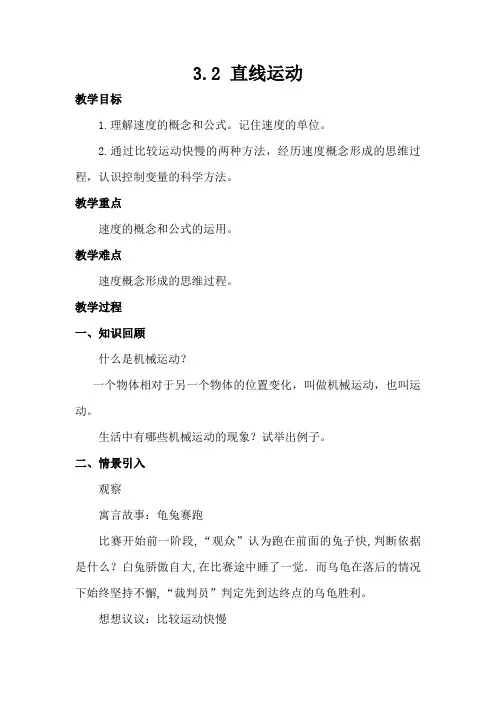 3.2 直线运动

教学目标

1.理解速度的概念和公式。记住速度的单位。

2.通过比较运动快慢的两种方法，经历速度概念形成的思维过程，认识控制变量的科学方法。

教学重点

速度的概念和公式的运用。

教学难点

速度概念形成的思维过程。

教学过程

一、知识回顾

什么是机械运动？

一个物体相对于另一个物体的位置变化，叫做机械运动，也叫运动。

生活中有哪些机械运动的现象？试举出例子。

二、情景引入

观察

寓言故事：龟兔赛跑

比赛开始前一阶段，“观众”认为跑在前面的兔子快，判断依据是什么？白兔骄傲自大，在比赛途中睡了一觉．而乌龟在落后的情况下始终坚持不懈，“裁判员”判定先到达终点的乌龟胜利。

想想议议：比较运动快慢